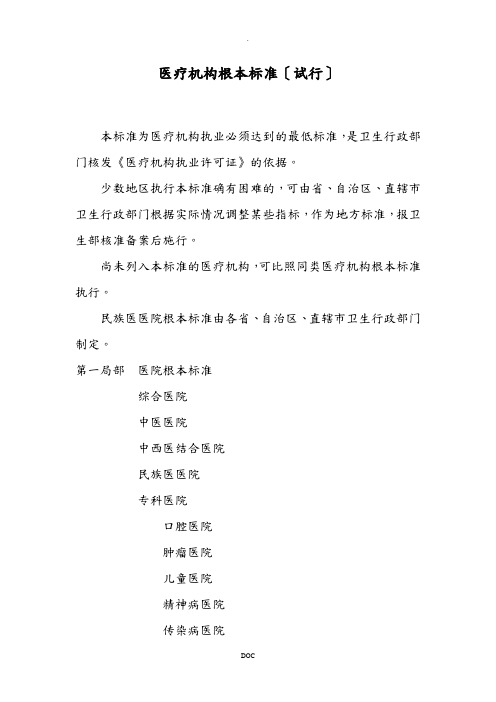 .

医疗机构根本标准〔试行〕

本标准为医疗机构执业必须达到的最低标准，是卫生行政部门核发《医疗机构执业许可证》的依据。

少数地区执行本标准确有困难的，可由省、自治区、直辖市卫生行政部门根据实际情况调整某些指标，作为地方标准，报卫生部核准备案后施行。

尚未列入本标准的医疗机构，可比照同类医疗机构根本标准执行。

民族医医院根本标准由各省、自治区、直辖市卫生行政部门制定。

第一局部　医院根本标准

综合医院

中医医院

中西医结合医院

民族医医院

专科医院

口腔医院

肿瘤医院

儿童医院

精神病医院

传染病医院

DOC